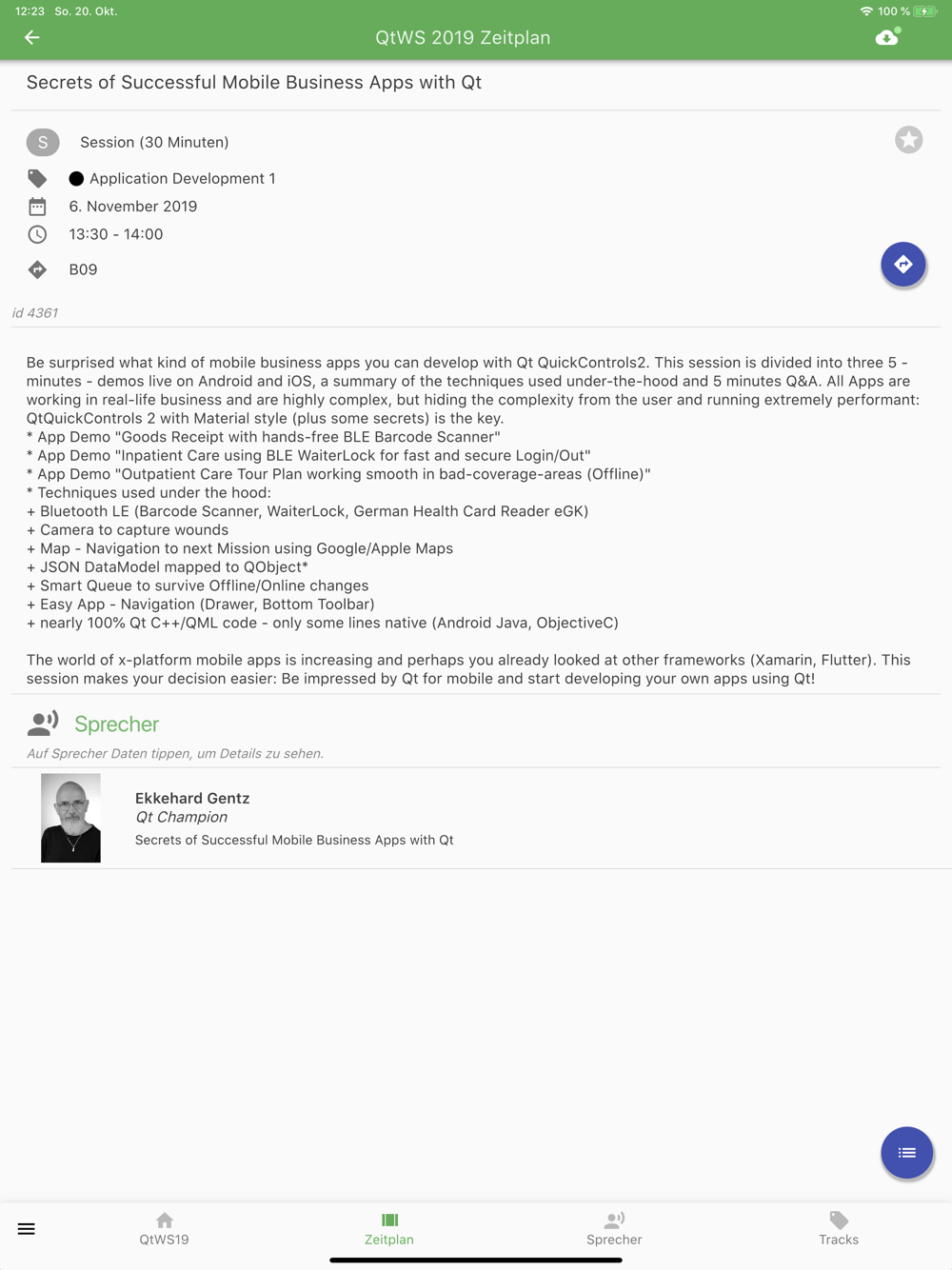 12:23 So. 20. Okt.
100 %

QtWS 2019 Zeitplan

Secrets of Successful Mobile Business Apps with Qt

S Session (30 Minuten)

Application Development 1

6. November 2019

13:30 - 14:00

B09

id 4361

Be surprised what kind of mobile business apps you can develop with Qt QuickControls2. This session is divided into three 5 - minutes - demos live on Android and iOS, a summary of the techniques used under-the-hood and 5 minutes Q&A. All Apps are working in real-life business and are highly complex, but hiding the complexity from the user and running extremely performant: QtQuickControls 2 with Material style (plus some secrets) is the key.
* App Demo "Goods Receipt with hands-free BLE Barcode Scanner"
* App Demo "Inpatient Care using BLE WaiterLock for fast and secure Login/Out"
* App Demo "Outpatient Care Tour Plan working smooth in bad-coverage-areas (Offline)"
* Techniques used under the hood:
+ Bluetooth LE (Barcode Scanner, WaiterLock, German Health Card Reader eGK)
+ Camera to capture wounds
+ Map - Navigation to next Mission using Google/Apple Maps
+ JSON DataModel mapped to QObject*
+ Smart Queue to survive Offline/Online changes
+ Easy App - Navigation (Drawer, Bottom Toolbar)
+ nearly 100% Qt C++/QML code - only some lines native (Android Java, ObjectiveC)

The world of x-platform mobile apps is increasing and perhaps you already looked at other frameworks (Xamarin, Flutter). This session makes your decision easier: Be impressed by Qt for mobile and start developing your own apps using Qt!

Sprecher

Auf Sprecher Daten tippen, um Details zu sehen.

Ekkehard Gentz
Qt Champion
Secrets of Successful Mobile Business Apps with Qt

QtWS19
Zeitplan
Sprecher
Tracks